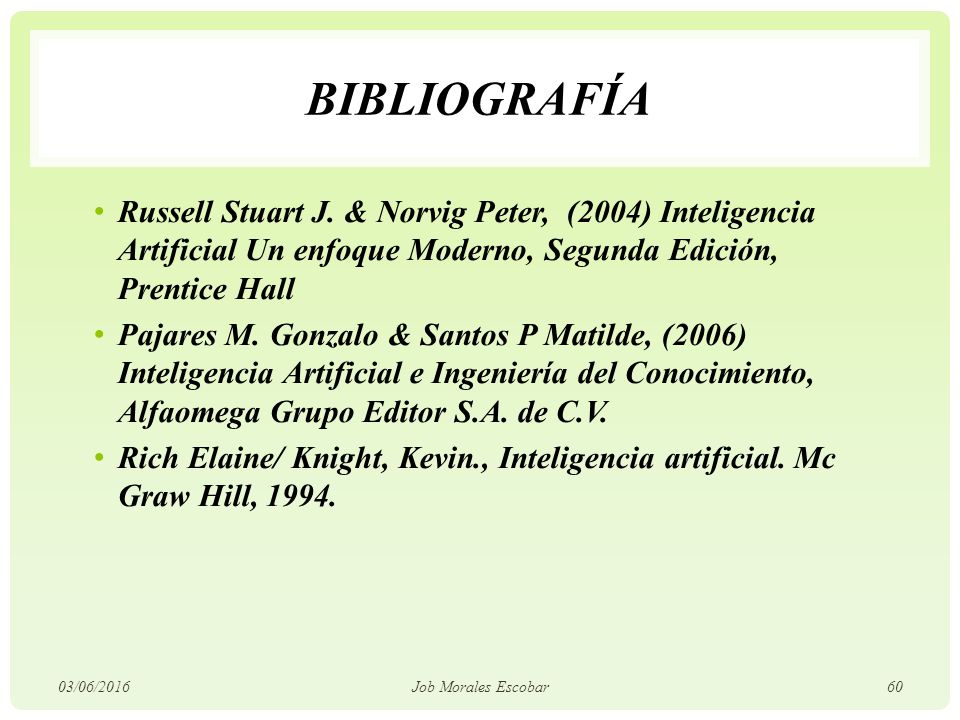 BIBLIOGRAFÍA

• Russell Stuart J. & Norvig Peter, (2004) Inteligencia Artificial Un enfoque Moderno, Segunda Edición, Prentice Hall

• Pajares M. Gonzalo & Santos P Matilde, (2006) Inteligencia Artificial e Ingeniería del Conocimiento, Alfaomega Grupo Editor S.A. de C.V.

• Rich Elaine/ Knight, Kevin., Inteligencia artificial. Mc Graw Hill, 1994.

03/06/2016 Job Morales Escobar 60